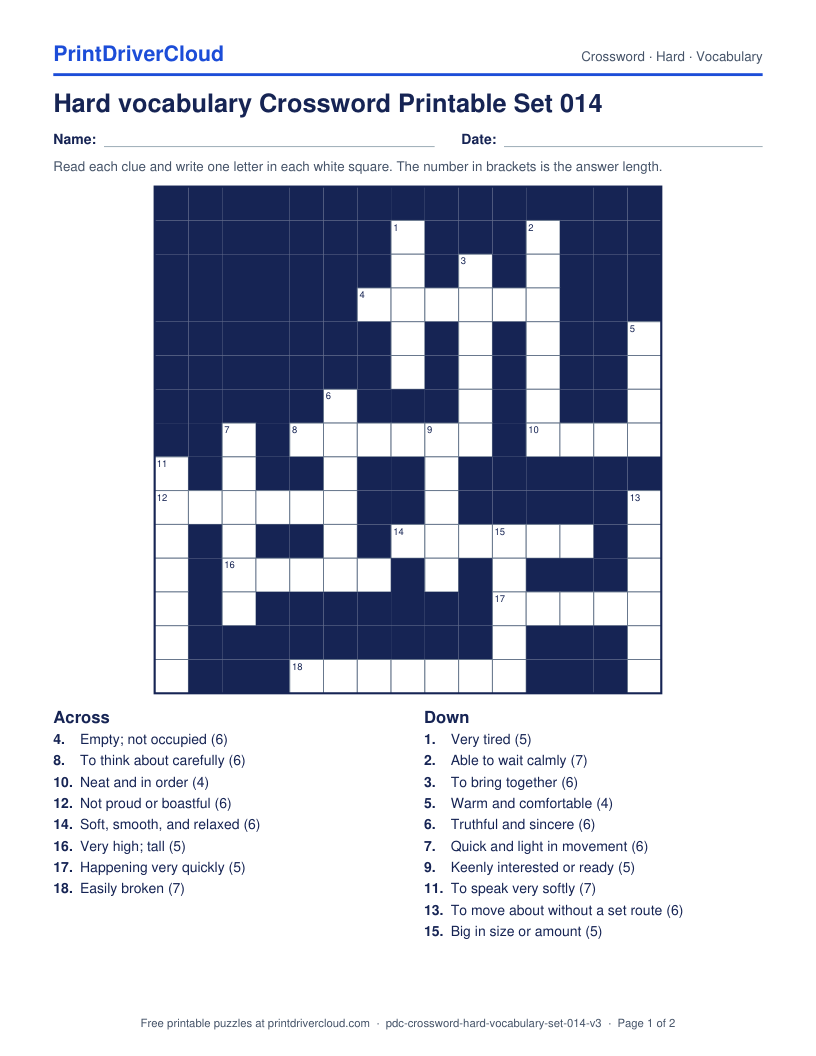 PrintDriverCloud

Crossword · Hard · Vocabulary

Hard vocabulary Crossword Printable Set 014

Name: ____ Date: ____

Read each clue and write one letter in each white square. The number in brackets is the answer length.

1
2
3
4
5
6
7
8
9
10
11
12
13
14
15
16
17
18

Across
4. Empty; not occupied (6)
8. To think about carefully (6)
10. Neat and in order (4)
12. Not proud or boastful (6)
14. Soft, smooth, and relaxed (6)
16. Very high; tall (5)
17. Happening very quickly (5)
18. Easily broken (7)

Down
1. Very tired (5)
2. Able to wait calmly (7)
3. To bring together (6)
5. Warm and comfortable (4)
6. Truthful and sincere (6)
7. Quick and light in movement (6)
9. Keenly interested or ready (5)
11. To speak very softly (7)
13. To move about without a set route (6)
15. Big in size or amount (5)

Free printable puzzles at printdrivercloud.com · pdc-crossword-hard-vocabulary-set-014-v3 · Page 1 of 2